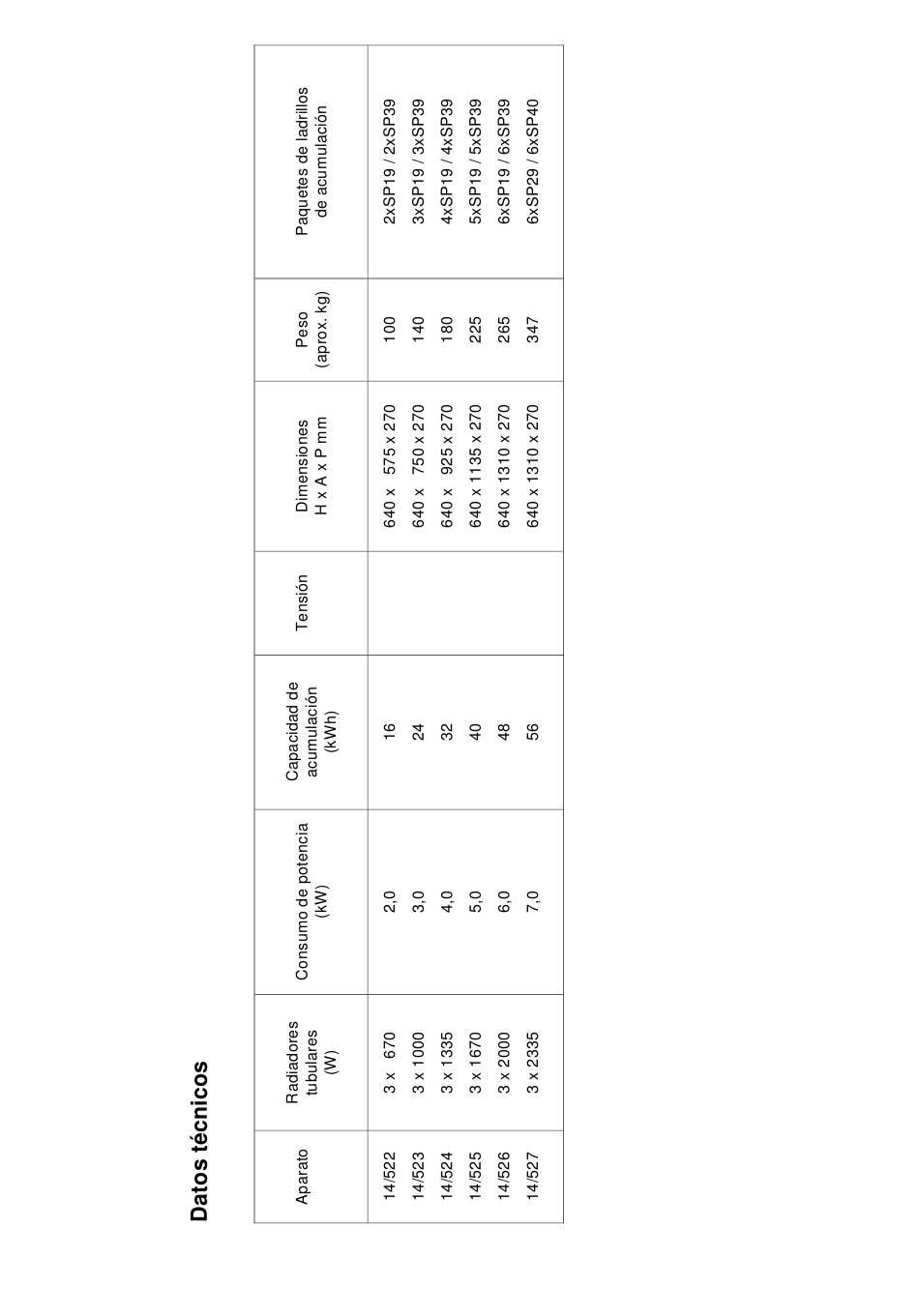 Datos técnicos

| Aparato | Radiadores tubulares (W) | Consumo de potencia (kW) | Capacidad de acumulación (kWh) | Tensión | Dimensiones H x A x P mm | Peso (aprox. kg) | Paquetes de ladrillos de acumulación |
|---|---|---|---|---|---|---|---|
| 14/522 | 3 x 670 | 2,0 | 16 | | 640 x 575 x 270 | 100 | 2xSP19 / 2xSP39 |
| 14/523 | 3 x 1000 | 3,0 | 24 | | 640 x 750 x 270 | 140 | 3xSP19 / 3xSP39 |
| 14/524 | 3 x 1335 | 4,0 | 32 | | 640 x 925 x 270 | 180 | 4xSP19 / 4xSP39 |
| 14/525 | 3 x 1670 | 5,0 | 40 | | 640 x 1135 x 270 | 225 | 5xSP19 / 5xSP39 |
| 14/526 | 3 x 2000 | 6,0 | 48 | | 640 x 1310 x 270 | 265 | 6xSP19 / 6xSP39 |
| 14/527 | 3 x 2335 | 7,0 | 56 | | 640 x 1310 x 270 | 347 | 6xSP29 / 6xSP40 |